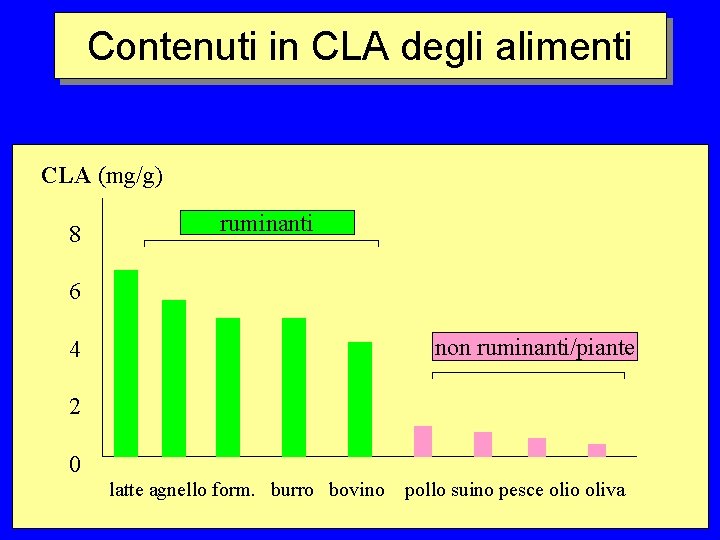 Contenuti in CLA degli alimenti

CLA (mg/g)

8
6
4
2
0

ruminanti

non ruminanti/piante

latte agnello form. burro bovino pollo suino pesce olio oliva